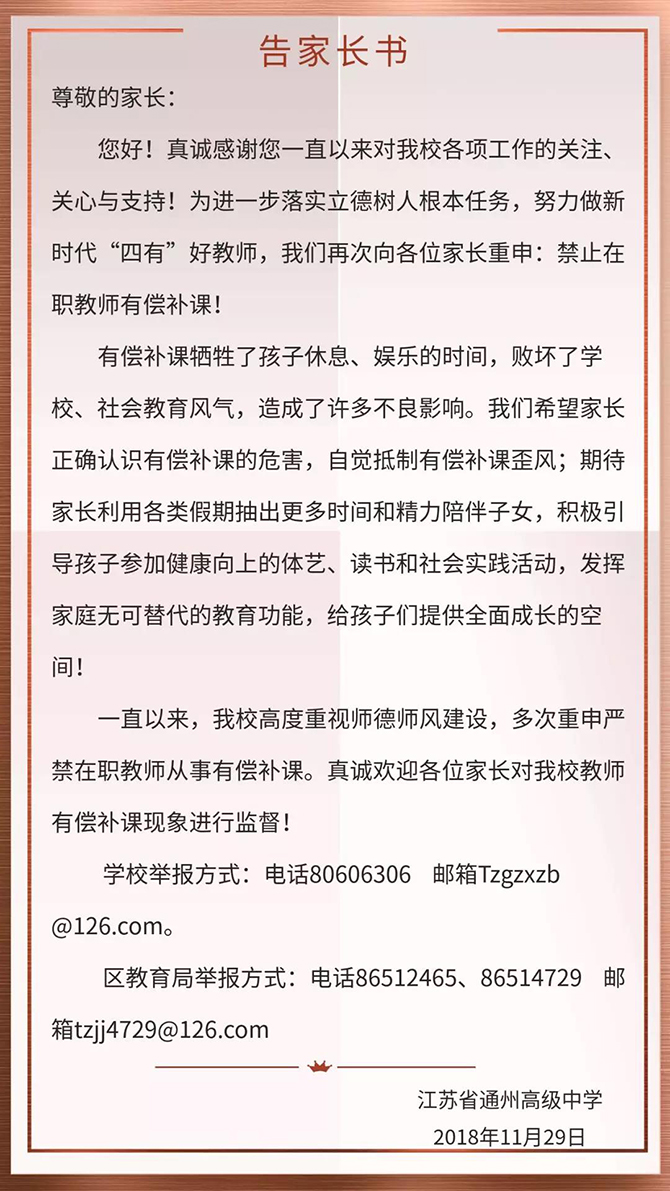 告家长书

尊敬的家长：

您好！真诚感谢您一直以来对我校各项工作的关注、关心与支持！为进一步落实立德树人根本任务，努力做新时代“四有”好教师，我们再次向各位家长重申：禁止在职教师有偿补课！

有偿补课牺牲了孩子休息、娱乐的时间，败坏了学校、社会教育风气，造成了许多不良影响。我们希望家长正确认识有偿补课的危害，自觉抵制有偿补课歪风；期待家长利用各类假期抽出更多时间和精力陪伴子女，积极引导孩子参加健康向上的体艺、读书和社会实践活动，发挥家庭无可替代的教育功能，给孩子们提供全面成长的空间！

一直以来，我校高度重视师德师风建设，多次重申严禁在职教师从事有偿补课。真诚欢迎各位家长对我校教师有偿补课现象进行监督！

学校举报方式：电话80606306 邮箱Tzgzxzb@126.com。

区教育局举报方式：电话86512465、86514729 邮箱tzjj4729@126.com

江苏省通州高级中学
2018年11月29日